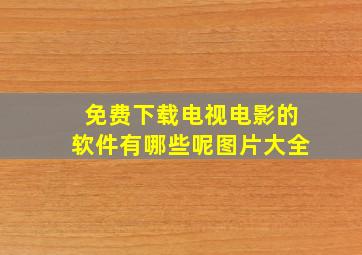 免费下载电视电影的
软件有哪些呢图片大全